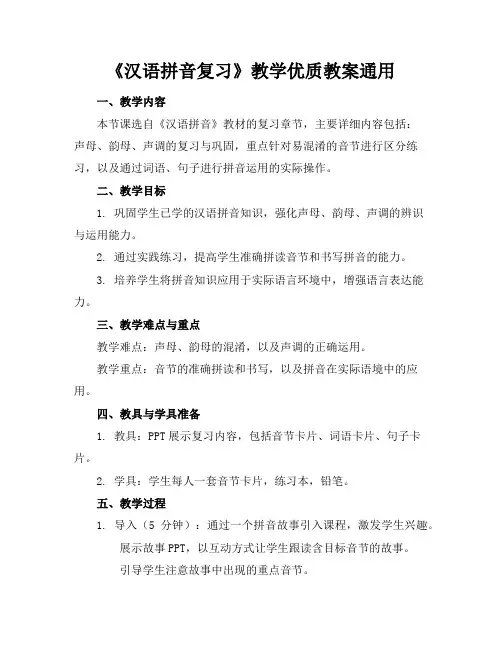 《汉语拼音复习》教学优质教案通用

一、教学内容

本节课选自《汉语拼音》教材的复习章节，主要详细内容包括：声母、韵母、声调的复习与巩固，重点针对易混淆的音节进行区分练习，以及通过词语、句子进行拼音运用的实际操作。

二、教学目标

1. 巩固学生已学的汉语拼音知识，强化声母、韵母、声调的辨识与运用能力。

2. 通过实践练习，提高学生准确拼读音节和书写拼音的能力。

3. 培养学生将拼音知识应用于实际语言环境中，增强语言表达能力。

三、教学难点与重点

教学难点：声母、韵母的混淆，以及声调的正确运用。

教学重点：音节的准确拼读和书写，以及拼音在实际语境中的应用。

四、教具与学具准备

1. 教具：PPT 展示复习内容，包括音节卡片、词语卡片、句子卡片。

2. 学具：学生每人一套音节卡片，练习本，铅笔。

五、教学过程

1. 导入（5 分钟）：通过一个拼音故事引入课程，激发学生兴趣。

展示故事 PPT，以互动方式让学生跟读含目标音节的故事。

引导学生注意故事中出现的重点音节。